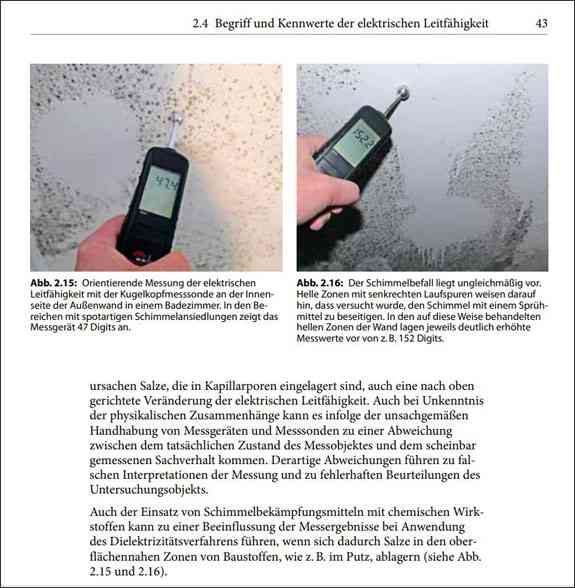 2.4 Begriff und Kennwerte der elektrischen Leitfähigkeit 43

Abb. 2.15: Orientierende Messung der elektrischen Leitfähigkeit mit der Kugelkopfmesssonde an der Innenseite der Außenwand in einem Badezimmer. In den Bereichen mit spotartigen Schimmelansiedlungen zeigt das Messgerät 47 Digits an.

Abb. 2.16: Der Schimmelbefall liegt ungleichmäßig vor. Helle Zonen mit senkrechten Laufspuren weisen darauf hin, dass versucht wurde, den Schimmel mit einem Sprühmittel zu beseitigen. In den auf diese Weise behandelten hellen Zonen der Wand lagen jeweils deutlich erhöhte Messwerte vor von z. B. 152 Digits.

ursachen Salze, die in Kapillarporen eingelagert sind, auch eine nach oben gerichtete Veränderung der elektrischen Leitfähigkeit. Auch bei Unkenntnis der physikalischen Zusammenhänge kann es infolge der unsachgemäßen Handhabung von Messgeräten und Messsonden zu einer Abweichung zwischen dem tatsächlichen Zustand des Messobjektes und dem scheinbar gemessenen Sachverhalt kommen. Derartige Abweichungen führen zu falschen Interpretationen der Messung und zu fehlerhaften Beurteilungen des Untersuchungsobjekts.

Auch der Einsatz von Schimmelbekämpfungsmitteln mit chemischen Wirkstoffen kann zu einer Beeinflussung der Messergebnisse bei Anwendung des Dielektrizitätsverfahrens führen, wenn sich dadurch Salze in den oberflächennahen Zonen von Baustoffen, wie z. B. im Putz, ablagern (siehe Abb. 2.15 und 2.16).